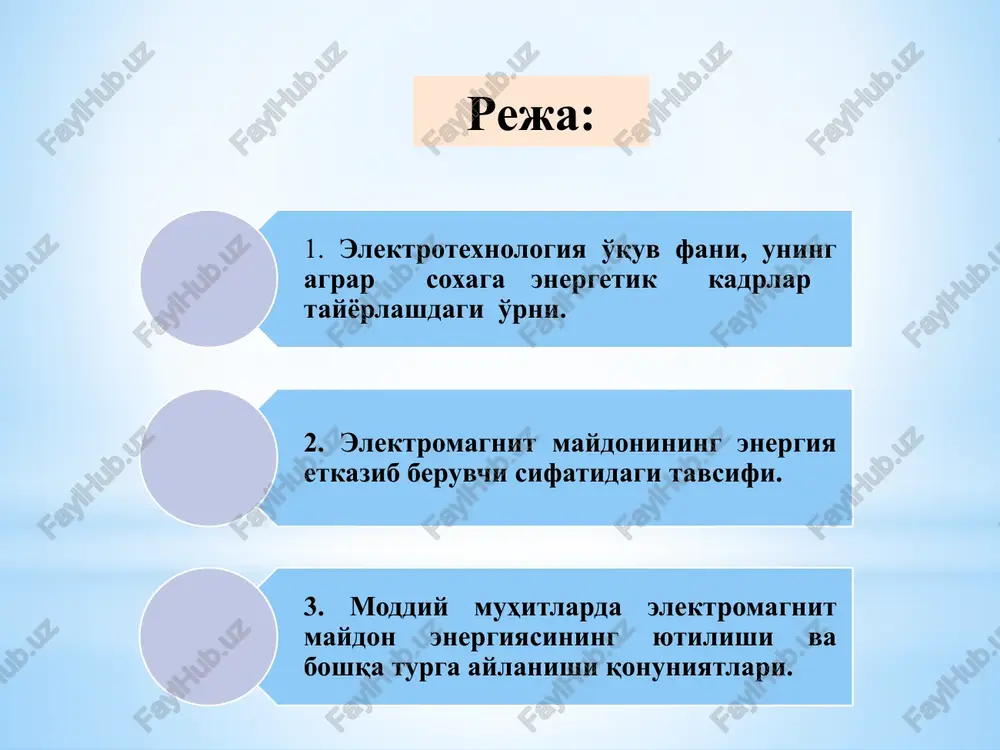 Режа:

1. Электротехнология ўқув фани, унинг аграр сохага энергетик кадрлар тайёрлашдаги ўрни.

2. Электромагнит майдонининг энергия етказиб берувчи сифатидаги тавсифи.

3. Моддий муҳитларда электромагнит майдон энергиясининг ютилиши ва бошқа турга айланиши қонуниятлари.

FaylHub.uz